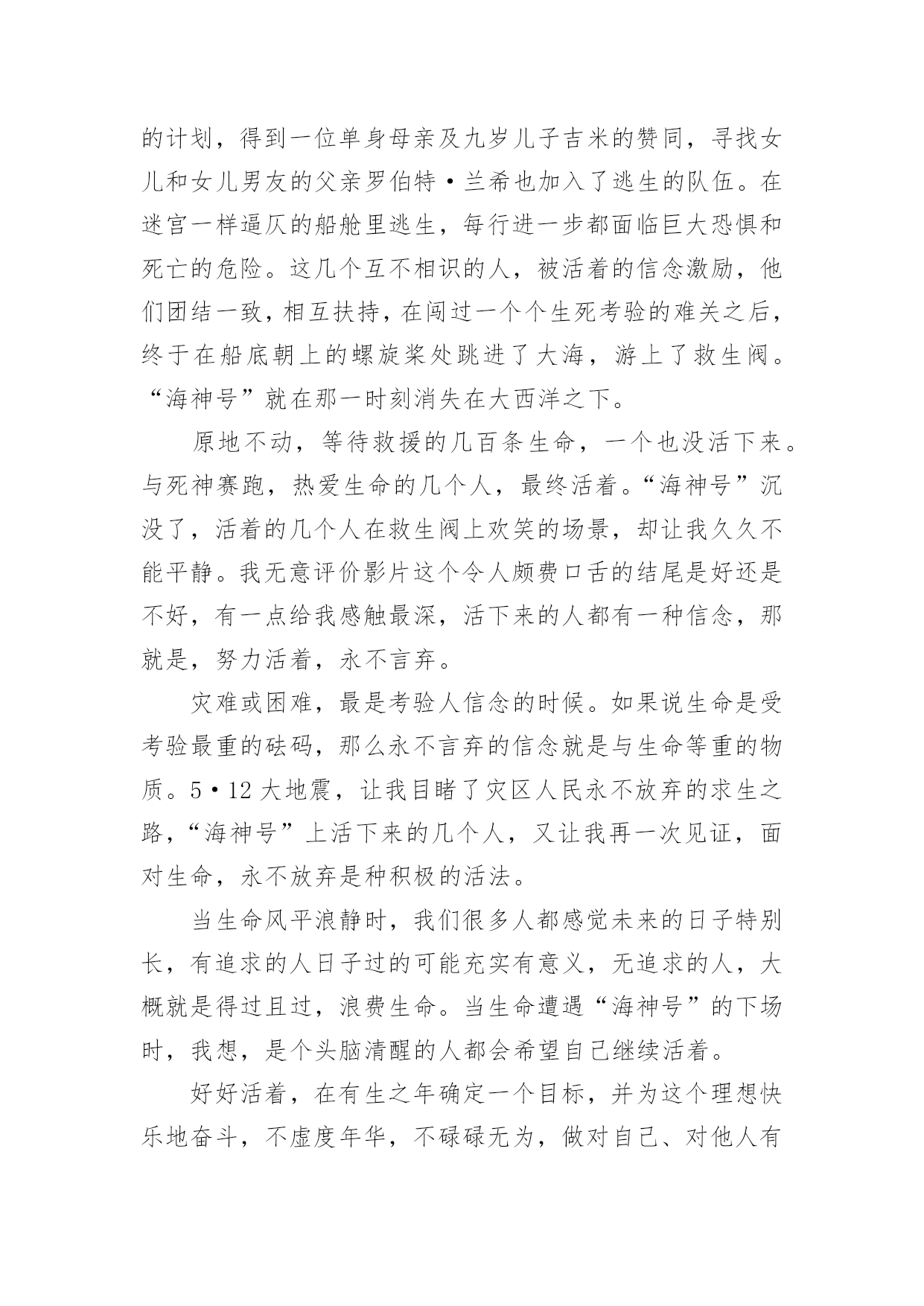 的计划，得到一位单身母亲及九岁儿子吉米的赞同，寻找女儿和女儿男友的父亲罗伯特·兰希也加入了逃生的队伍。在迷宫一样逼仄的船舱里逃生，每行进一步都面临巨大恐惧和死亡的危险。这几个互不相识的人，被活着的信念激励，他们团结一致，相互扶持，在闯过一个个生死考验的难关之后，终于在船底朝上的螺旋桨处跳进了大海，游上了救生阀。“海神号”就在那一时刻消失在大西洋之下。

原地不动，等待救援的几百条生命，一个也没活下来。与死神赛跑，热爱生命的几个人，最终活着。“海神号”沉没了，活着的几个人在救生阀上欢笑的场景，却让我久久不能平静。我无意评价影片这个令人颇费口舌的结尾是好还是不好，有一点给我感触最深，活下来的人都有一种信念，那就是，努力活着，永不言弃。

灾难或困难，最是考验人信念的时候。如果说生命是受考验最重的砝码，那么永不言弃的信念就是与生命等重的物质。5·12大地震，让我目睹了灾区人民永不放弃的求生之路，“海神号”上活下来的几个人，又让我再一次见证，面对生命，永不放弃是种积极的活法。

当生命风平浪静时，我们很多人都感觉未来的日子特别长，有追求的人日子过的可能充实有意义，无追求的人，大概就是得过且过，浪费生命。当生命遭遇“海神号”的下场时，我想，是个头脑清醒的人都会希望自己继续活着。

好好活着，在有生之年确定一个目标，并为这个理想快乐地奋斗，不虚度年华，不碌碌无为，做对自己、对他人有